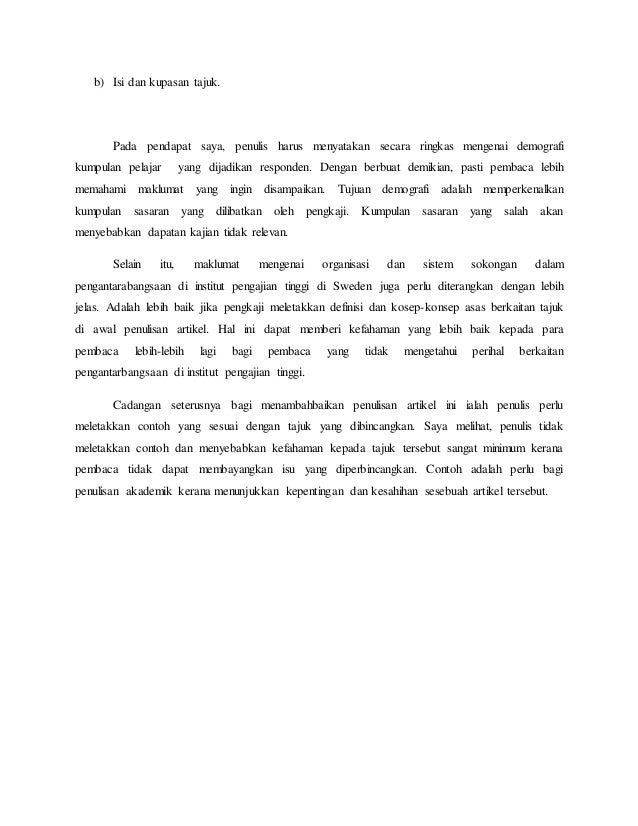 b) Isi dan kupasan tajuk.

Pada pendapat saya, penulis harus menyatakan secara ringkas mengenai demografi kumpulan pelajar yang dijadikan responden. Dengan berbuat demikian, pasti pembaca lebih memahami maklumat yang ingin disampaikan. Tujuan demografi adalah memperkenalkan kumpulan sasaran yang dilibatkan oleh pengkaji. Kumpulan sasaran yang salah akan menyebabkan dapatan kajian tidak relevan.

Selain itu, maklumat mengenai organisasi dan sistem sokongan dalam pengantarabangsaan di institut pengajian tinggi di Sweden juga perlu diterangkan dengan lebih jelas. Adalah lebih baik jika pengkaji meletakkan definisi dan kosep-konsep asas berkaitan tajuk di awal penulisan artikel. Hal ini dapat memberi kefahaman yang lebih baik kepada para pembaca lebih-lebih lagi bagi pembaca yang tidak mengetahui perihal berkaitan pengantarbangsaan di institut pengajian tinggi.

Cadangan seterusnya bagi menambahbaikan penulisan artikel ini ialah penulis perlu meletakkan contoh yang sesuai dengan tajuk yang dibincangkan. Saya melihat, penulis tidak meletakkan contoh dan menyebabkan kefahaman kepada tajuk tersebut sangat minimum kerana pembaca tidak dapat membayangkan isu yang diperbincangkan. Contoh adalah perlu bagi penulisan akademik kerana menunjukkan kepentingan dan kesahihan sesebuah artikel tersebut.